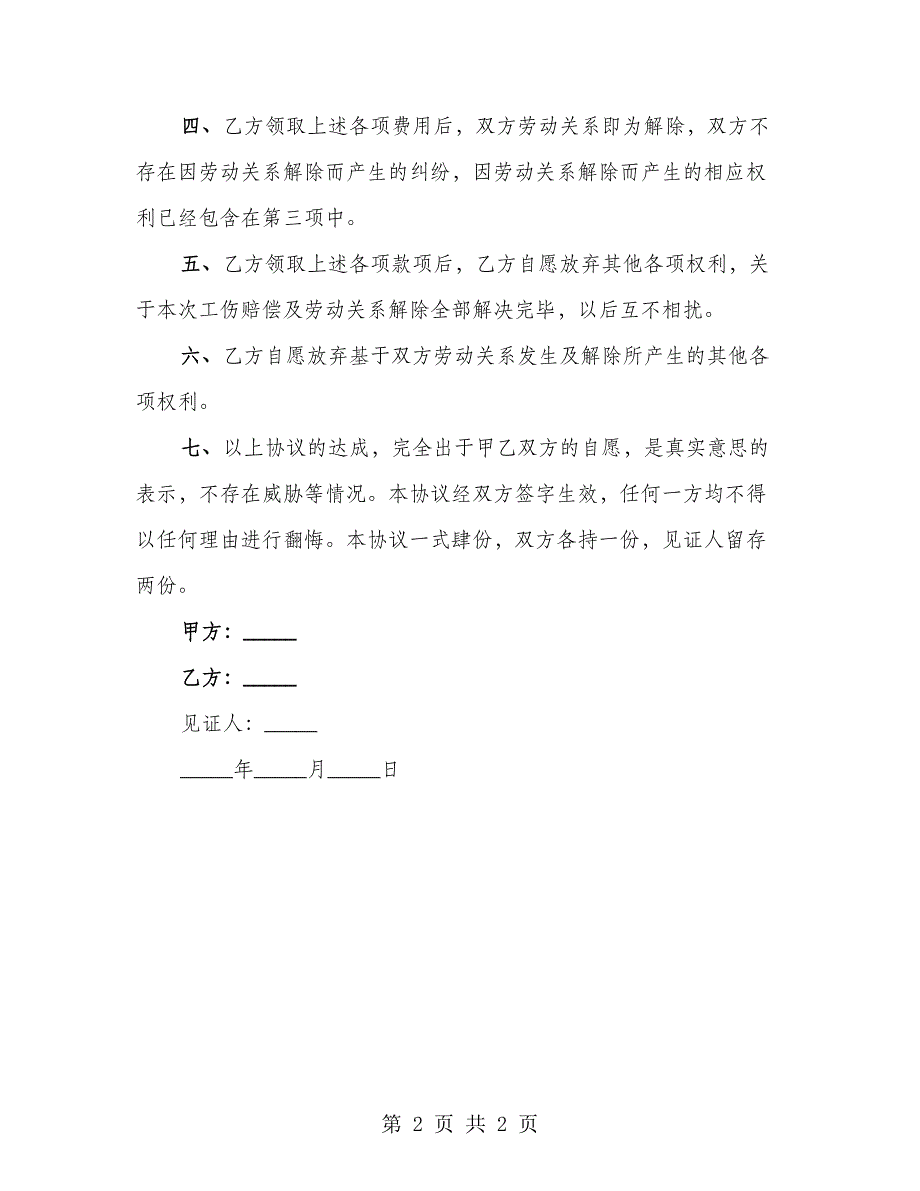 四、乙方领取上述各项费用后，双方劳动关系即为解除，双方不存在因劳动关系解除而产生的纠纷，因劳动关系解除而产生的相应权利已经包含在第三项中。

五、乙方领取上述各项款项后，乙方自愿放弃其他各项权利，关于本次工伤赔偿及劳动关系解除全部解决完毕，以后互不相扰。

六、乙方自愿放弃基于双方劳动关系发生及解除所产生的其他各项权利。

七、以上协议的达成，完全出于甲乙双方的自愿，是真实意思的表示，不存在威胁等情况。本协议经双方签字生效，任何一方均不得以任何理由进行翻悔。本协议一式肆份，双方各持一份，见证人留存两份。

甲方：_____

乙方：_____

见证人：_____

_____年_____月_____日

第 2 页 共 2 页